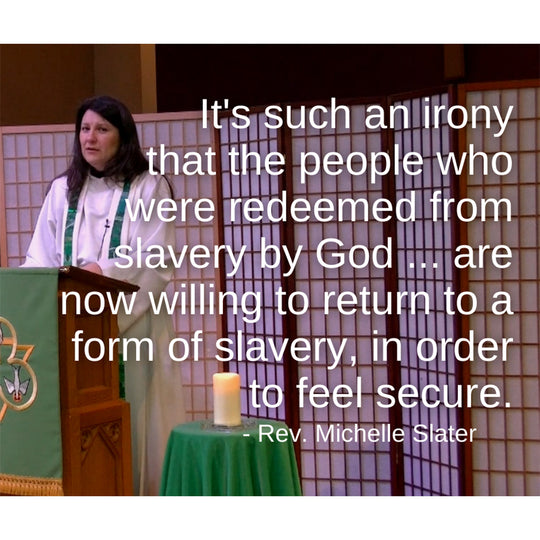 It's such an irony that the people who were redeemed from slavery by God ... are now willing to return to a form of slavery, in order to feel secure.
- Rev. Michelle Slater